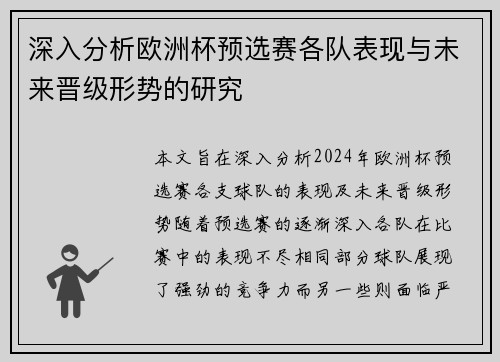 深入分析欧洲杯预选赛各队表现与未来晋级形势的研究

本文旨在深入分析2024年欧洲杯预选赛各支球队的表现及未来晋级形势随着预选赛的逐渐深入各队在比赛中的表现不尽相同部分球队展现了强劲的竞争力而另一些则面临严